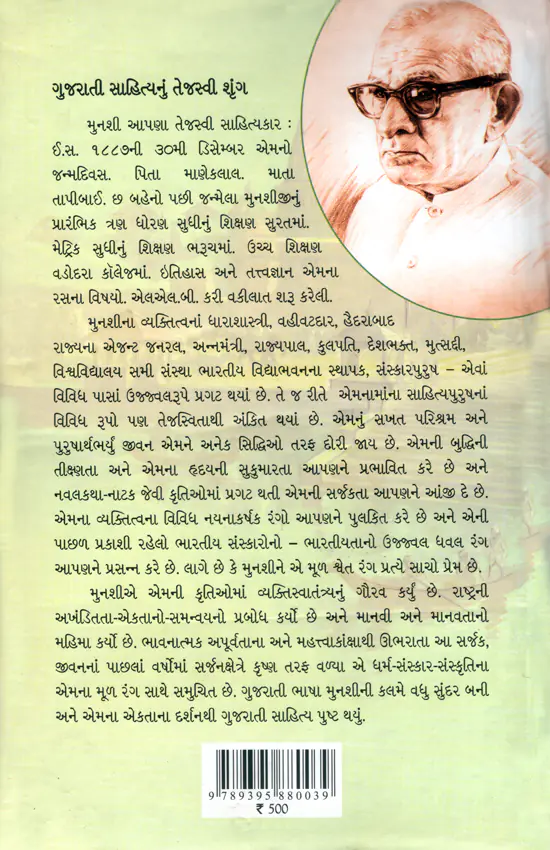 ગુજરાતી સાહિત્યનું તેજસ્વી શૃંગ

મુનશી આપણા તેજસ્વી સાહિત્યકાર : ઈ.સ. ૧૮૮૭ની ૩૦મી ડિસેમ્બર એમનો જન્મદિવસ. પિતા માણેકલાલ. માતા તાપીબાઈ. છ બહેનો પછી જન્મેલા મુનશીજીનું પ્રારંભિક ત્રણ ધોરણ સુધીનું શિક્ષણ સુરતમાં. મેટ્રિક સુધીનું શિક્ષણ ભરૂચમાં. ઉચ્ચ શિક્ષણ વડોદરા કૉલેજમાં. ઇતિહાસ અને તત્ત્વજ્ઞાન એમના રસના વિષયો. એલએલ.બી. કરી વકીલાત શરૂ કરેલી.

મુનશીના વ્યક્તિત્વનાં ધારાશાસ્ત્રી, વહીવટદાર, હૈદરાબાદ રાજ્યના એજન્ટ જનરલ, અન્નમંત્રી, રાજ્યપાલ, કુલપતિ, દેશભક્ત, મુત્સદ્દી, વિશ્વવિદ્યાલય સમી સંસ્થા ભારતીય વિદ્યાભવનના સ્થાપક, સંસ્કારપુરુષ – એવાં વિવિધ પાસાં ઉજ્જ્વલરૂપે પ્રગટ થયાં છે. તે જ રીતે એમનામાંના સાહિત્યપુરુષનાં વિવિધ રૂપો પણ તેજસ્વિતાથી અંકિત થયાં છે. એમનું સખત પરિશ્રમ અને પુરુષાર્થભર્યું જીવન એમને અનેક સિદ્ધિઓ તરફ દોરી જાય છે. એમની બુદ્ધિની તીક્ષ્ણતા અને એમના હૃદયની સુકુમારતા આપણને પ્રભાવિત કરે છે અને નવલકથા-નાટક જેવી કૃતિઓમાં પ્રગટ થતી એમની સર્જકતા આપણને આંજી દે છે. એમના વ્યક્તિત્વના વિવિધ નયનાકર્ષક રંગો આપણને પુલકિત કરે છે અને એની પાછળ પ્રકાશી રહેલો ભારતીય સંસ્કારોનો – ભારતીયતાનો ઉજ્જ્વલ ધવલ રંગ આપણને પ્રસન્ન કરે છે. લાગે છે કે મુનશીને એ મૂળ શ્વેત રંગ પ્રત્યે સાચો પ્રેમ છે.

મુનશીએ એમની કૃતિઓમાં વ્યક્તિસ્વાતંત્ર્યનું ગૌરવ કર્યું છે. રાષ્ટ્રની અખંડિતતા-એકતાનો-સમન્વયનો પ્રબોધ કર્યો છે અને માનવી અને માનવતાનો મહિમા કર્યો છે. ભાવનાત્મક અપૂર્વતાના અને મહત્ત્વાકાંક્ષાથી ઊભરાતા આ સર્જક, જીવનનાં પાછલાં વર્ષોમાં સર્જનક્ષેત્રે કૃષ્ણ તરફ વળ્યા એ ધર્મ-સંસ્કાર-સંસ્કૃતિના એમના મૂળ રંગ સાથે સમુચિત છે. ગુજરાતી ભાષા મુનશીની કલમે વધુ સુંદર બની અને એમના એકતાના દર્શનથી ગુજરાતી સાહિત્ય પુષ્ટ થયું.

9 789395 880039
₹ 500